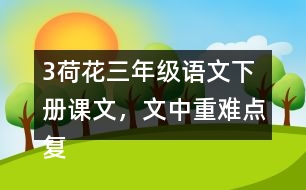 3荷花三年级语文下册课文，文中重难点复